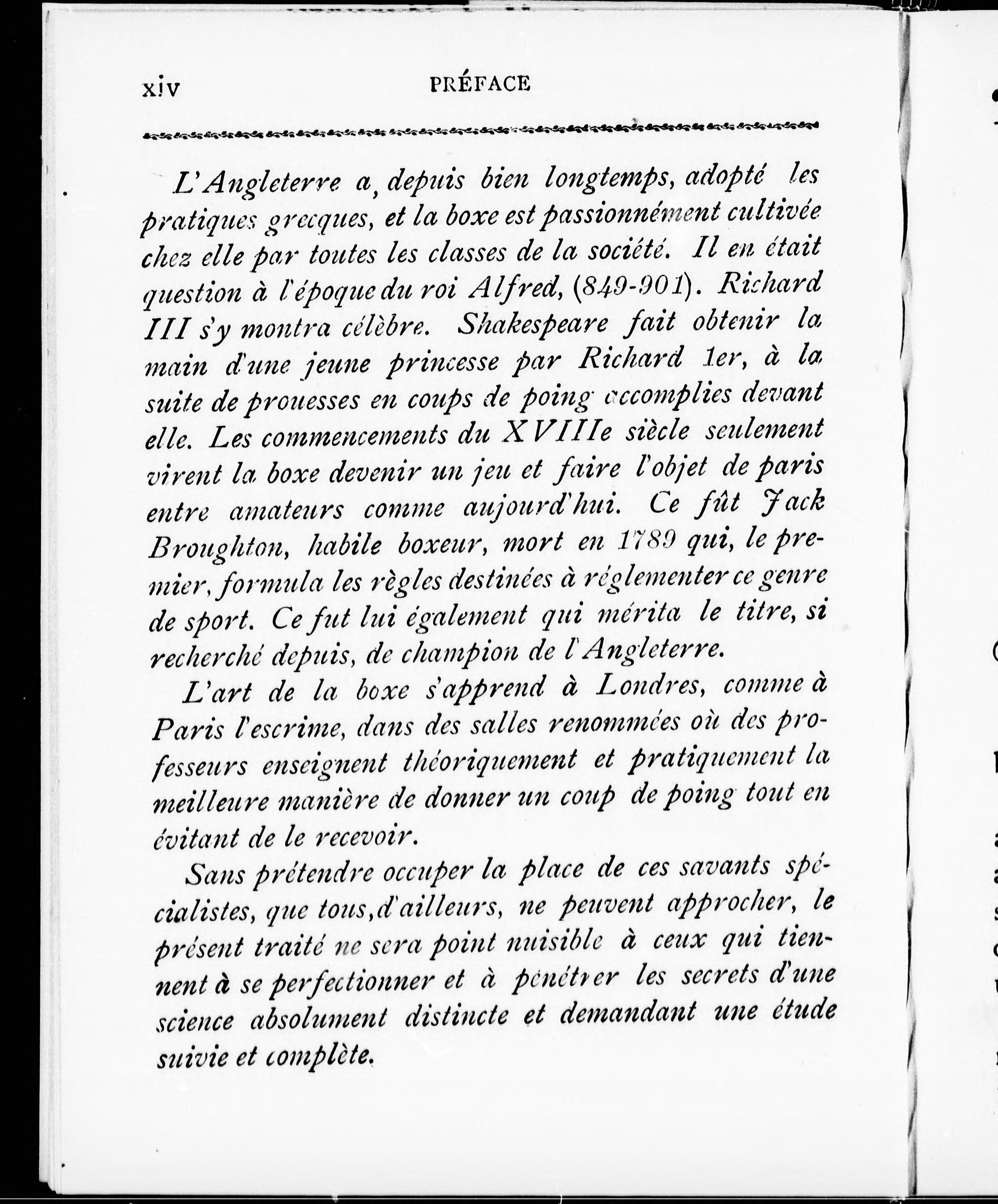 xiv PRÉFACE

L'Angleterre a, depuis bien longtemps, adopté les pratiques grecques, et la boxe est passionnément cultivée chez elle par toutes les classes de la société. Il en était question à l'époque du roi Alfred, (849-901). Richard III s'y montra célèbre. Shakespeare fait obtenir la main d'une jeune princesse par Richard 1er, à la suite de prouesses en coups de poing accomplies devant elle. Les commencements du XVIIIe siècle seulement virent la boxe devenir un jeu et faire l'objet de paris entre amateurs comme aujourd'hui. Ce fût Jack Broughton, habile boxeur, mort en 1789 qui, le premier, formula les règles destinées à réglementer ce genre de sport. Ce fut lui également qui mérita le titre, si recherché depuis, de champion de l'Angleterre.

L'art de la boxe s'apprend à Londres, comme à Paris l'escrime, dans des salles renommées où des professeurs enseignent théoriquement et pratiquement la meilleure manière de donner un coup de poing tout en évitant de le recevoir.

Sans prétendre occuper la place de ces savants spécialistes, que tous, d'ailleurs, ne peuvent approcher, le présent traité ne sera point nuisible à ceux qui tiennent à se perfectionner et à pénétrer les secrets d'une science absolument distincte et demandant une étude suivie et complète.